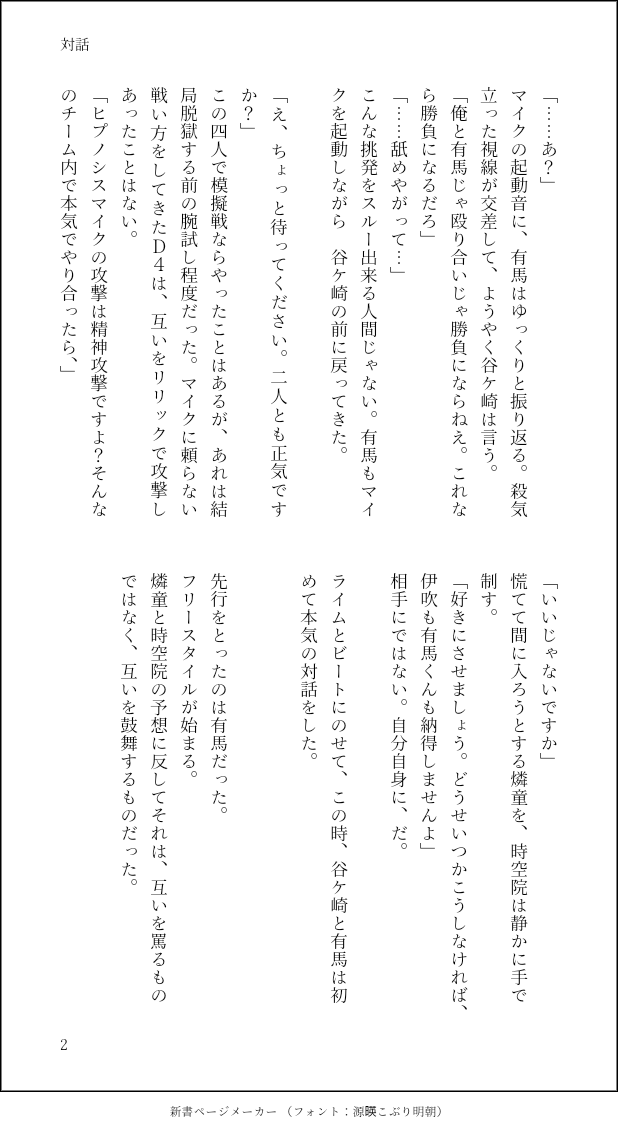 対話

「……あ？」
マイクの起動音に、有馬はゆっくりと振り返る。殺気立った視線が交差して、ようやく谷ケ崎は言う。
「俺と有馬じゃ殴り合いじゃ勝負にならねえ。これなら勝負になるだろ」
「……舐めやがって…」
こんな挑発をスルー出来る人間じゃない。有馬もマイクを起動しながら　谷ケ崎の前に戻ってきた。

「え、ちょっと待ってください。二人とも正気ですか？」
この四人で模擬戦ならやったことはあるが、あれは結局脱獄する前の腕試し程度だった。マイクに頼らない戦い方をしてきたD4は、互いをリリックで攻撃しあったことはない。
「ヒプノシスマイクの攻撃は精神攻撃ですよ？そんなのチーム内で本気でやり合ったら、」

「いいじゃないですか」
慌てて間に入ろうとする燐童を、時空院は静かに手で制す。
「好きにさせましょう。どうせいつかこうしなければ、伊吹も有馬くんも納得しませんよ」
相手にではない。自分自身に、だ。

ライムとビートにのせて、この時、谷ケ崎と有馬は初めて本気の対話をした。

先行をとったのは有馬だった。
フリースタイルが始まる。
燐童と時空院の予想に反してそれは、互いを罵るものではなく、互いを鼓舞するものだった。

2

新書ページメーカー（フォント：源暎こぶり明朝）